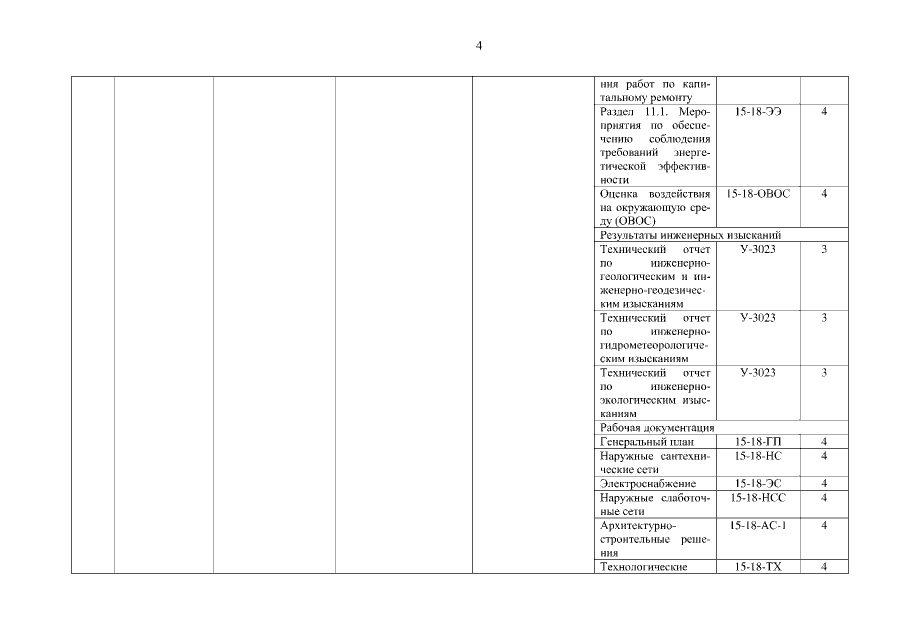 4

| | | | | | | | |
|---|---|---|---|---|---|---|---|
| | | | | | ния работ по капитальному ремонту | | |
| | | | | | Раздел 11.1. Мероприятия по обеспечению соблюдения требований энергетической эффективности | 15-18-ЭЭ | 4 |
| | | | | | Оценка воздействия на окружающую среду (ОВОС) | 15-18-ОВОС | 4 |
| | | | | | Результаты инженерных изысканий | | |
| | | | | | Технический отчет по инженерно-геологическим и инженерно-геодезическим изысканиям | У-3023 | 3 |
| | | | | | Технический отчет по инженерно-гидрометеорологическим изысканиям | У-3023 | 3 |
| | | | | | Технический отчет по инженерно-экологическим изысканиям | У-3023 | 3 |
| | | | | | Рабочая документация | | |
| | | | | | Генеральный план | 15-18-ГП | 4 |
| | | | | | Наружные сантехнические сети | 15-18-НС | 4 |
| | | | | | Электроснабжение | 15-18-ЭС | 4 |
| | | | | | Наружные слаботочные сети | 15-18-НСС | 4 |
| | | | | | Архитектурно-строительные решения | 15-18-АС-1 | 4 |
| | | | | | Технологические | 15-18-ТХ | 4 |